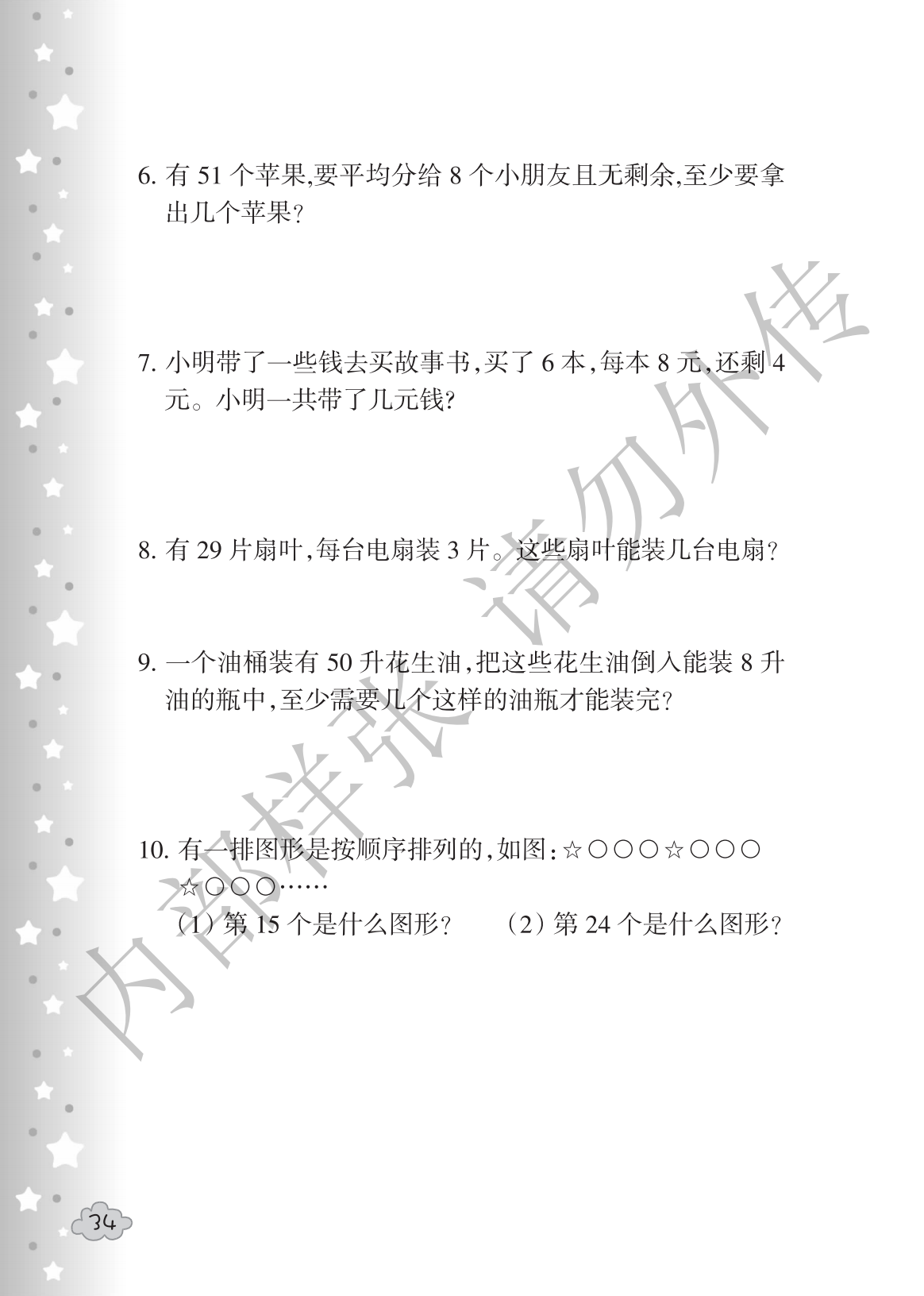 6.有51个苹果,要平均分给8个小朋友且无剩余,至少要拿出几个苹果?

7.小明带了一些钱去买故事书,买了6本,每本8元,还剩4元。小明一共带了几元钱?

8.有29片扇叶,每台电扇装3片。这些扇叶能装几台电扇?

9.一个油桶装有50升花生油,把这些花生油倒入能装8升油的瓶中,至少需要几个这样的油瓶才能装完?

10.有一排图形是按顺序排列的,如图:☆○○○☆○○○☆○○○……

(1)第15个是什么图形?　(2)第24个是什么图形?

34

内部样张 请勿外传